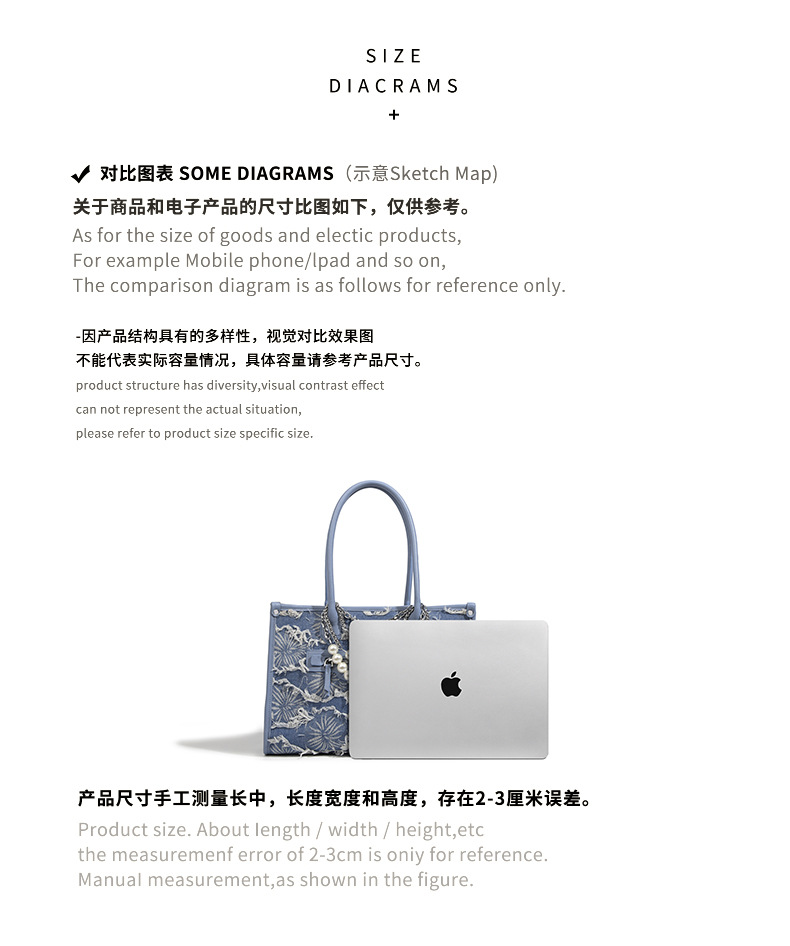 SIZE
DIACRAMS
+

✔ 对比图表 SOME DIAGRAMS（示意Sketch Map)
关于商品和电子产品的尺寸比图如下，仅供参考。
As for the size of goods and electic products,
For example Mobile phone/lpad and so on,
The comparison diagram is as follows for reference only.

-因产品结构具有的多样性，视觉对比效果图
不能代表实际容量情况，具体容量请参考产品尺寸。
product structure has diversity,visual contrast effect
can not represent the actual situation,
please refer to product size specific size.

产品尺寸手工测量长中，长度宽度和高度，存在2-3厘米误差。
Product size. About length / width / height,etc
the measuremenf error of 2-3cm is oniy for reference.
Manual measurement,as shown in the figure.